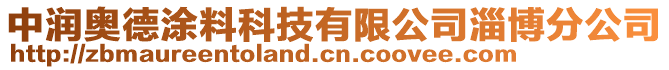 中润奥德涂料科技有限公司淄博分公司
http://zbmaureentoland.cn.coovee.com